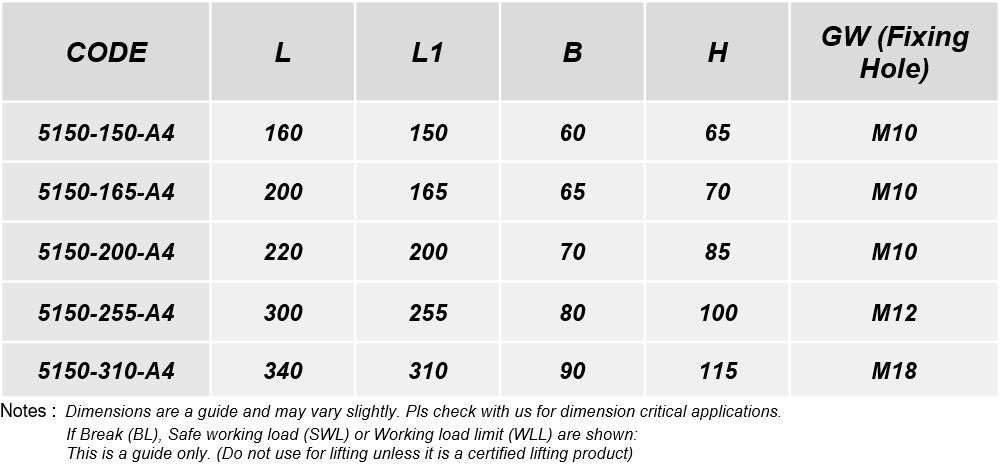 | CODE | L | L1 | B | H | GW (Fixing Hole) |
|---|---|---|---|---|---|
| 5150-150-A4 | 160 | 150 | 60 | 65 | M10 |
| 5150-165-A4 | 200 | 165 | 65 | 70 | M10 |
| 5150-200-A4 | 220 | 200 | 70 | 85 | M10 |
| 5150-255-A4 | 300 | 255 | 80 | 100 | M12 |
| 5150-310-A4 | 340 | 310 | 90 | 115 | M18 |

Notes : Dimensions are a guide and may vary slightly. Pls check with us for dimension critical applications.
If Break (BL), Safe working load (SWL) or Working load limit (WLL) are shown:
This is a guide only. (Do not use for lifting unless it is a certified lifting product)